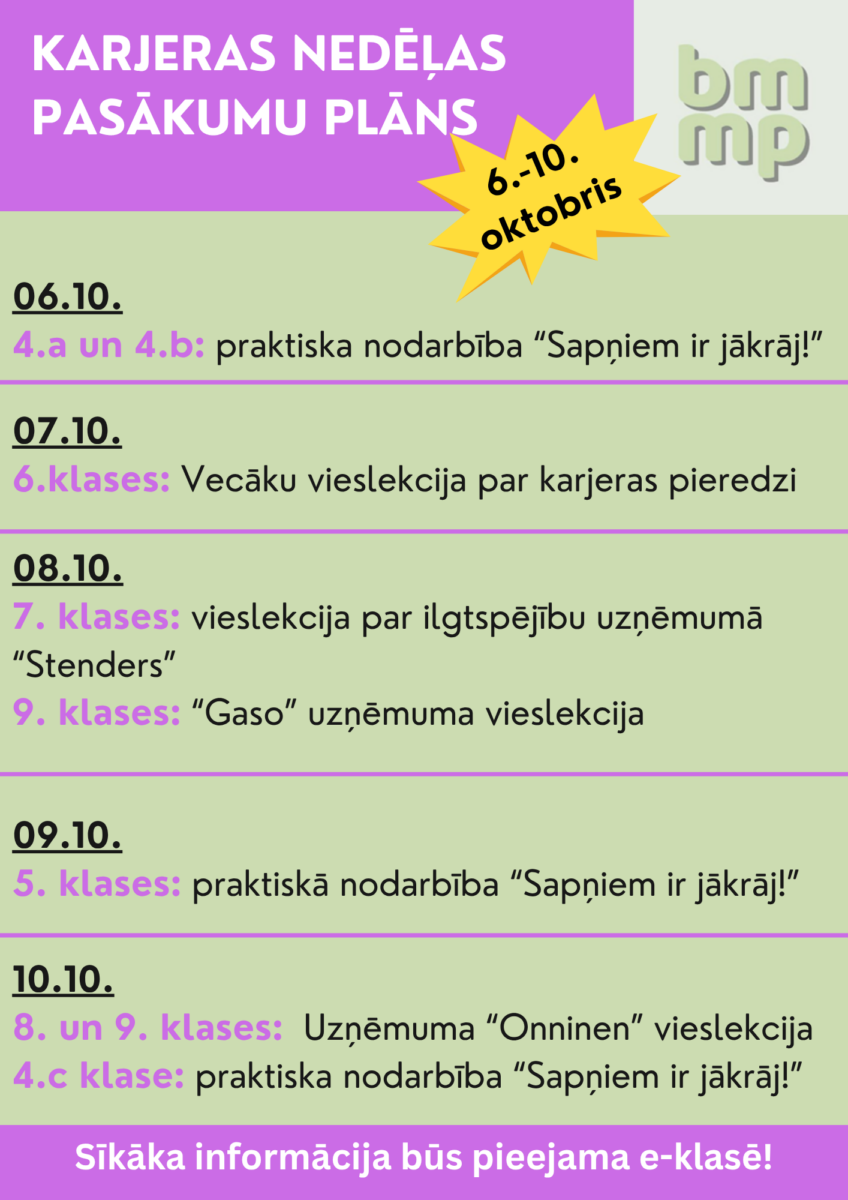 KARJERAS NEDĒĻAS PASĀKUMU PLĀNS

bm mp

6.-10. oktobris

06.10.
4.a un 4.b: praktiska nodarbība "Sapņiem ir jākrāj!"

07.10.
6.klases: Vecāku vieslekcija par karjeras pieredzi

08.10.
7. klases: vieslekcija par ilgtspējību uzņēmumā "Stenders"
9. klases: "Gaso" uzņēmuma vieslekcija

09.10.
5. klases: praktiskā nodarbība "Sapņiem ir jākrāj!"

10.10.
8. un 9. klases: Uzņēmuma "Onninen" vieslekcija
4.c klase: praktiska nodarbība "Sapņiem ir jākrāj!"

Sīkāka informācija būs pieejama e-klasē!